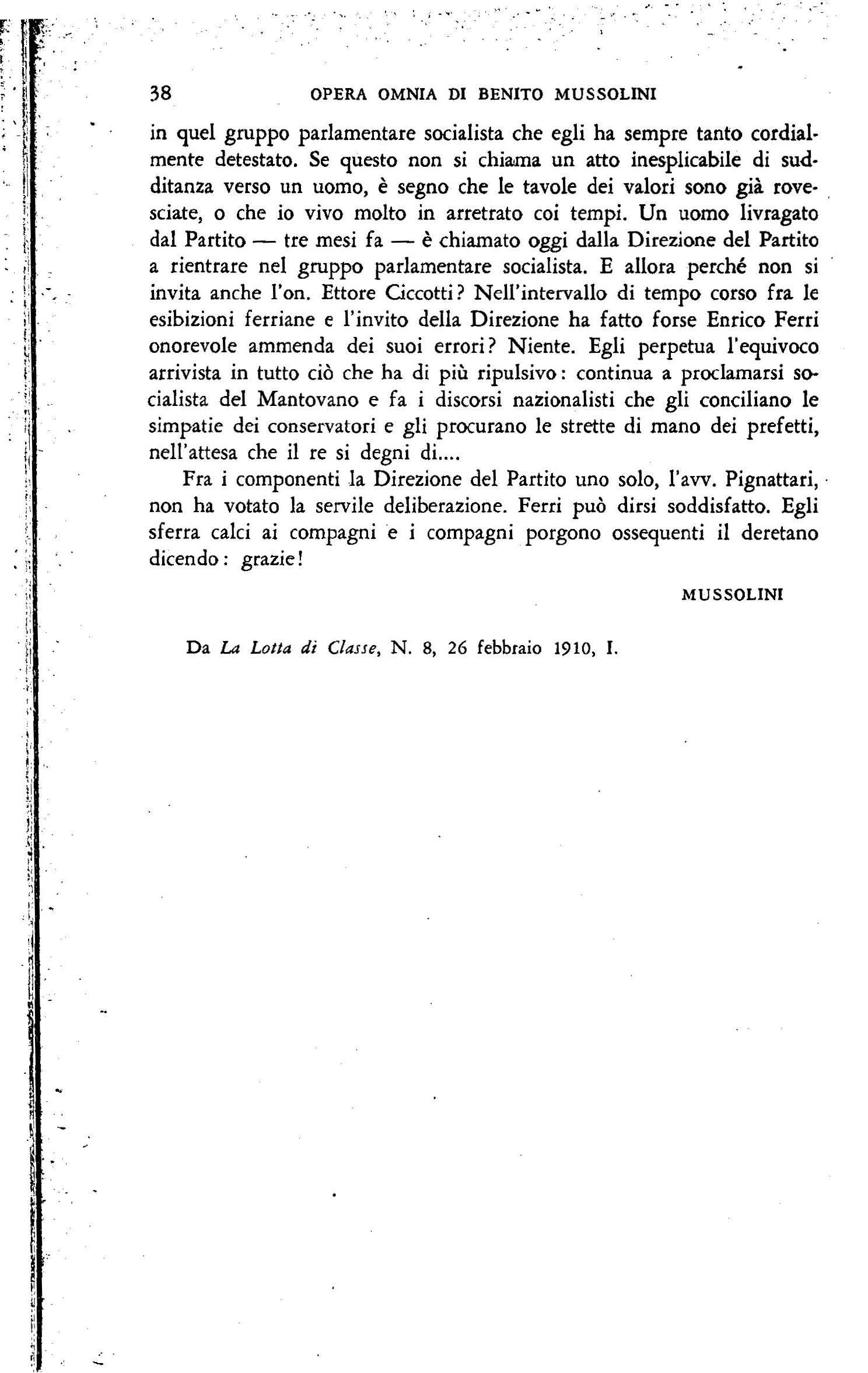 38 OPERA OMNIA DI BENITO MUSSOLINI

in quel gruppo parlamentare socialista che egli ha sempre tanto cordialmente detestato. Se questo non si chiama un atto inesplicabile di sudditanza verso un uomo, è segno che le tavole dei valori sono già rovesciate, o che io vivo molto in arretrato coi tempi. Un uomo livragato dal Partito — tre mesi fa — è chiamato oggi dalla Direzione del Partito a rientrare nel gruppo parlamentare socialista. E allora perché non si invita anche l'on. Ettore Ciccotti? Nell'intervallo di tempo corso fra le esibizioni ferriane e l'invito della Direzione ha fatto forse Enrico Ferri onorevole ammenda dei suoi errori? Niente. Egli perpetua l'equivoco arrivista in tutto ciò che ha di più ripulsivo: continua a proclamarsi socialista del Mantovano e fa i discorsi nazionalisti che gli conciliano le simpatie dei conservatori e gli procurano le strette di mano dei prefetti, nell'attesa che il re si degni di....

Fra i componenti la Direzione del Partito uno solo, l'avv. Pignattari, non ha votato la servile deliberazione. Ferri può dirsi soddisfatto. Egli sferra calci ai compagni e i compagni porgono ossequenti il deretano dicendo: grazie!

MUSSOLINI

Da La Lotta di Classe, N. 8, 26 febbraio 1910, I.